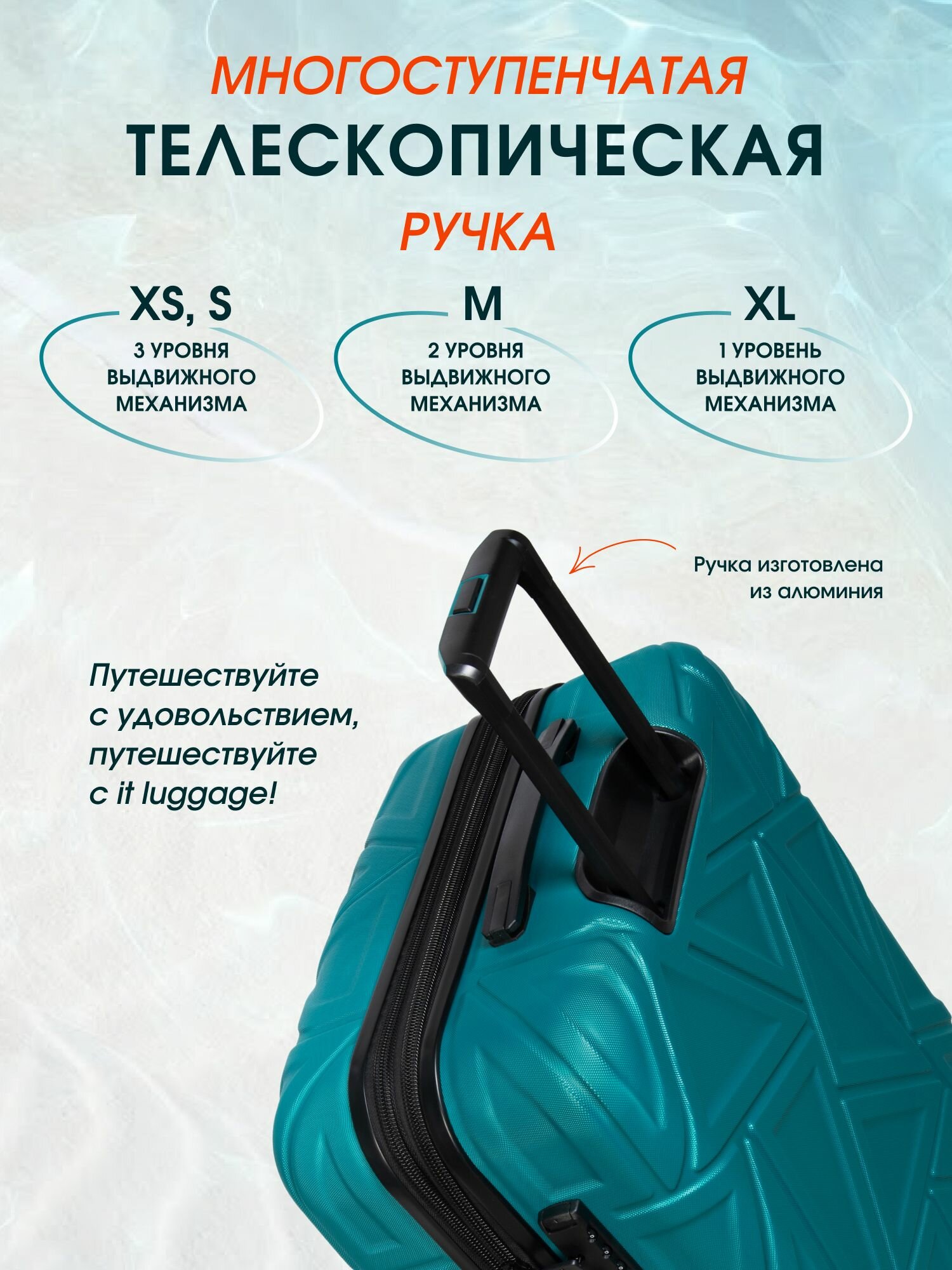 МНОГОСТУПЕНЧАТАЯ
ТЕЛЕСКОПИЧЕСКАЯ
РУЧКА

XS, S
3 УРОВНЯ ВЫДВИЖНОГО МЕХАНИЗМА

M
2 УРОВНЯ ВЫДВИЖНОГО МЕХАНИЗМА

XL
1 УРОВЕНЬ ВЫДВИЖНОГО МЕХАНИЗМА

Ручка изготовлена из алюминия

Путешествуйте с удовольствием, путешествуйте с it luggage!